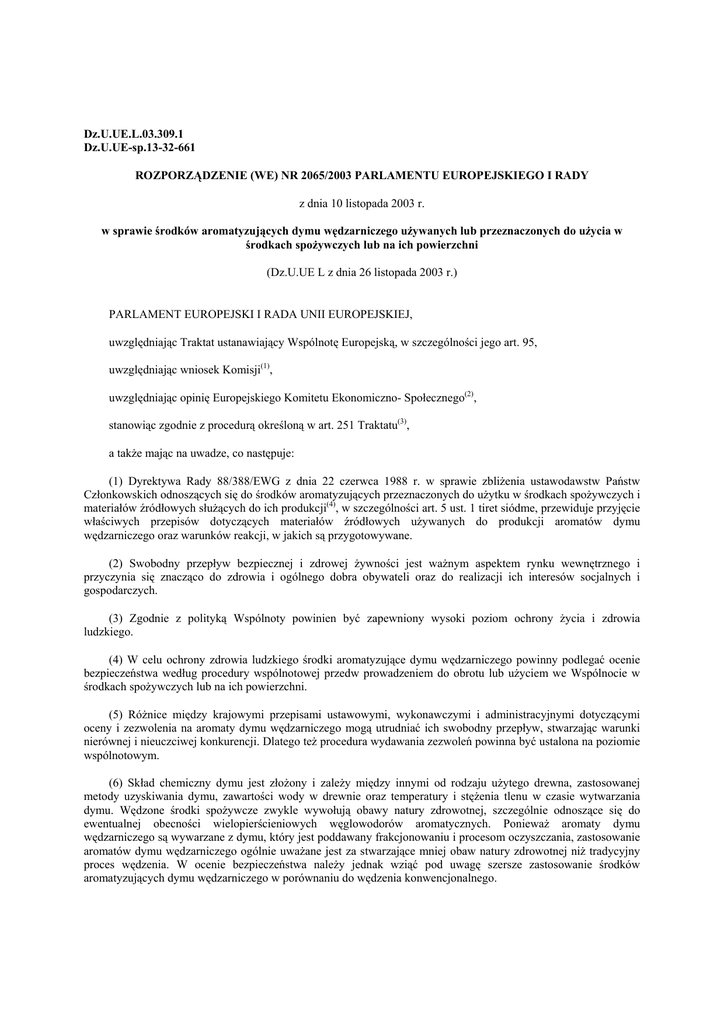 Dz.U.UE.L.03.309.1
Dz.U.UE-sp.13-32-661

ROZPORZĄDZENIE (WE) NR 2065/2003 PARLAMENTU EUROPEJSKIEGO I RADY

z dnia 10 listopada 2003 r.

w sprawie środków aromatyzujących dymu wędzarniczego używanych lub przeznaczonych do użycia w środkach spożywczych lub na ich powierzchni

(Dz.U.UE L z dnia 26 listopada 2003 r.)

PARLAMENT EUROPEJSKI I RADA UNII EUROPEJSKIEJ,

uwzględniając Traktat ustanawiający Wspólnotę Europejską, w szczególności jego art. 95,

uwzględniając wniosek Komisji$^{(1)}$,

uwzględniając opinię Europejskiego Komitetu Ekonomiczno- Społecznego$^{(2)}$,

stanowiąc zgodnie z procedurą określoną w art. 251 Traktatu$^{(3)}$,

a także mając na uwadze, co następuje:

(1) Dyrektywa Rady 88/388/EWG z dnia 22 czerwca 1988 r. w sprawie zbliżenia ustawodawstw Państw Członkowskich odnoszących się do środków aromatyzujących przeznaczonych do użytku w środkach spożywczych i materiałów źródłowych służących do ich produkcji$^{(4)}$, w szczególności art. 5 ust. 1 tiret siódme, przewiduje przyjęcie właściwych przepisów dotyczących materiałów źródłowych używanych do produkcji aromatów dymu wędzarniczego oraz warunków reakcji, w jakich są przygotowywane.

(2) Swobodny przepływ bezpiecznej i zdrowej żywności jest ważnym aspektem rynku wewnętrznego i przyczynia się znacząco do zdrowia i ogólnego dobra obywateli oraz do realizacji ich interesów socjalnych i gospodarczych.

(3) Zgodnie z polityką Wspólnoty powinien być zapewniony wysoki poziom ochrony życia i zdrowia ludzkiego.

(4) W celu ochrony zdrowia ludzkiego środki aromatyzujące dymu wędzarniczego powinny podlegać ocenie bezpieczeństwa według procedury wspólnotowej przedw prowadzeniem do obrotu lub użyciem we Wspólnocie w środkach spożywczych lub na ich powierzchni.

(5) Różnice między krajowymi przepisami ustawowymi, wykonawczymi i administracyjnymi dotyczącymi oceny i zezwolenia na aromaty dymu wędzarniczego mogą utrudniać ich swobodny przepływ, stwarzając warunki nierównej i nieuczciwej konkurencji. Dlatego też procedura wydawania zezwoleń powinna być ustalona na poziomie wspólnotowym.

(6) Skład chemiczny dymu jest złożony i zależy między innymi od rodzaju użytego drewna, zastosowanej metody uzyskiwania dymu, zawartości wody w drewnie oraz temperatury i stężenia tlenu w czasie wytwarzania dymu. Wędzone środki spożywcze zwykle wywołują obawy natury zdrowotnej, szczególnie odnoszące się do ewentualnej obecności wielopierścieniowych węglowodorów aromatycznych. Ponieważ aromaty dymu wędzarniczego są wywarzane z dymu, który jest poddawany frakcjonowaniu i procesom oczyszczania, zastosowanie aromatów dymu wędzarniczego ogólnie uważane jest za stwarzające mniej obaw natury zdrowotnej niż tradycyjny proces wędzenia. W ocenie bezpieczeństwa należy jednak wziąć pod uwagę szersze zastosowanie środków aromatyzujących dymu wędzarniczego w porównaniu do wędzenia konwencjonalnego.